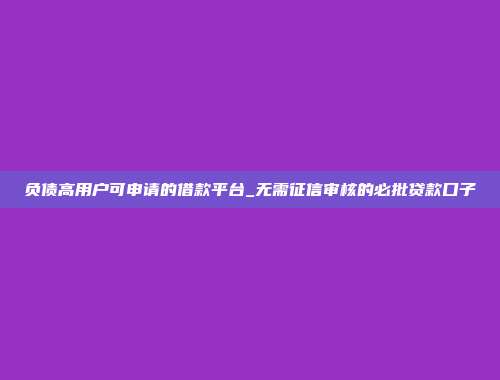 负债高用户可申请的借款平台_无需征信审核的必批贷款口子